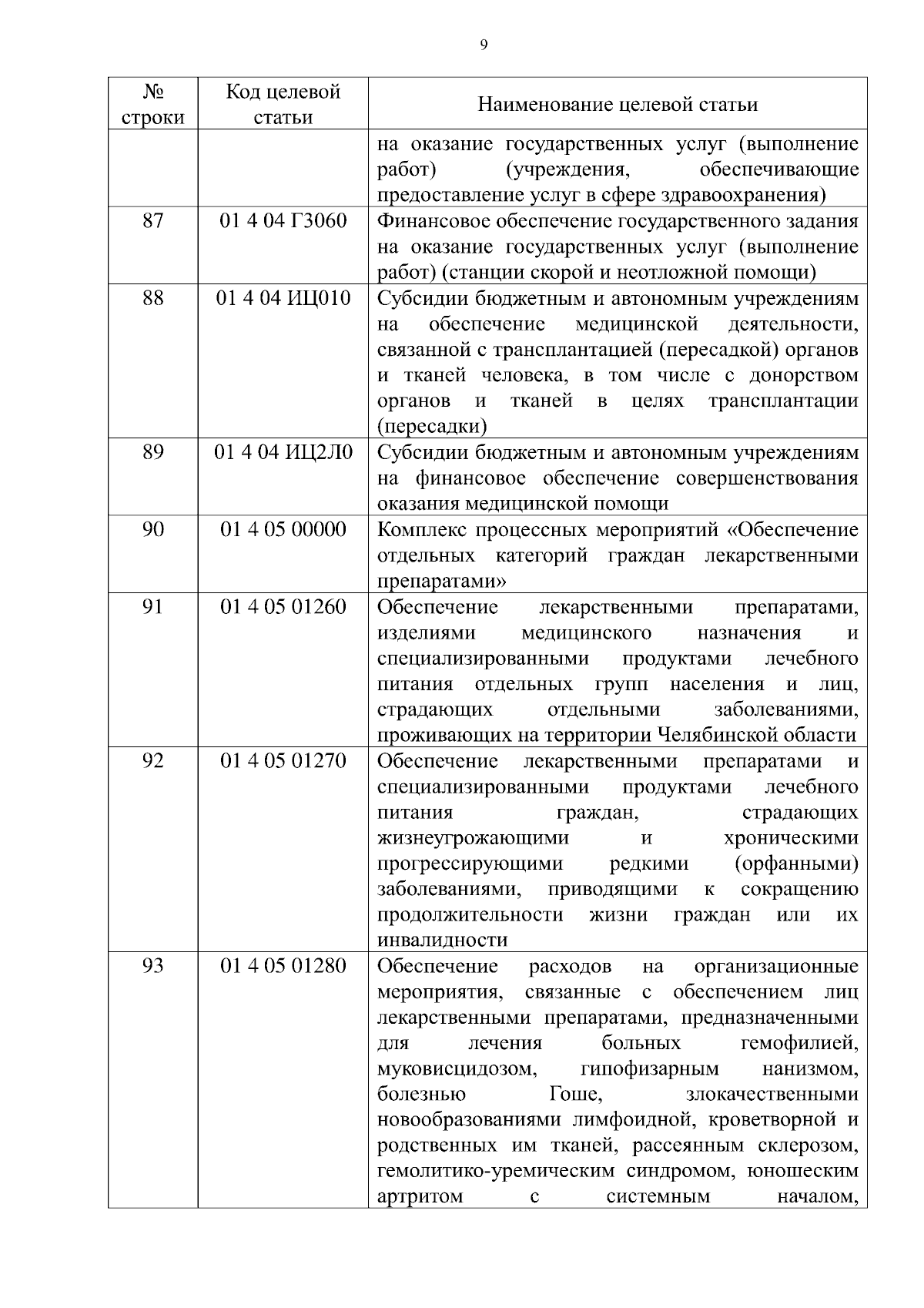 9

| № строки | Код целевой статьи | Наименование целевой статьи |
|---|---|---|
| | | на оказание государственных услуг (выполнение работ) (учреждения, обеспечивающие предоставление услуг в сфере здравоохранения) |
| 87 | 01 4 04 Г3060 | Финансовое обеспечение государственного задания на оказание государственных услуг (выполнение работ) (станции скорой и неотложной помощи) |
| 88 | 01 4 04 ИЦ010 | Субсидии бюджетным и автономным учреждениям на обеспечение медицинской деятельности, связанной с трансплантацией (пересадкой) органов и тканей человека, в том числе с донорством органов и тканей в целях трансплантации (пересадки) |
| 89 | 01 4 04 ИЦ2Л0 | Субсидии бюджетным и автономным учреждениям на финансовое обеспечение совершенствования оказания медицинской помощи |
| 90 | 01 4 05 00000 | Комплекс процессных мероприятий «Обеспечение отдельных категорий граждан лекарственными препаратами» |
| 91 | 01 4 05 01260 | Обеспечение лекарственными препаратами, изделиями медицинского назначения и специализированными продуктами лечебного питания отдельных групп населения и лиц, страдающих отдельными заболеваниями, проживающих на территории Челябинской области |
| 92 | 01 4 05 01270 | Обеспечение лекарственными препаратами и специализированными продуктами лечебного питания граждан, страдающих жизнеугрожающими и хроническими прогрессирующими редкими (орфанными) заболеваниями, приводящими к сокращению продолжительности жизни граждан или их инвалидности |
| 93 | 01 4 05 01280 | Обеспечение расходов на организационные мероприятия, связанные с обеспечением лиц лекарственными препаратами, предназначенными для лечения больных гемофилией, муковисцидозом, гипофизарным нанизмом, болезнью Гоше, злокачественными новообразованиями лимфоидной, кроветворной и родственных им тканей, рассеянным склерозом, гемолитико-уремическим синдромом, юношеским артритом с системным началом, |